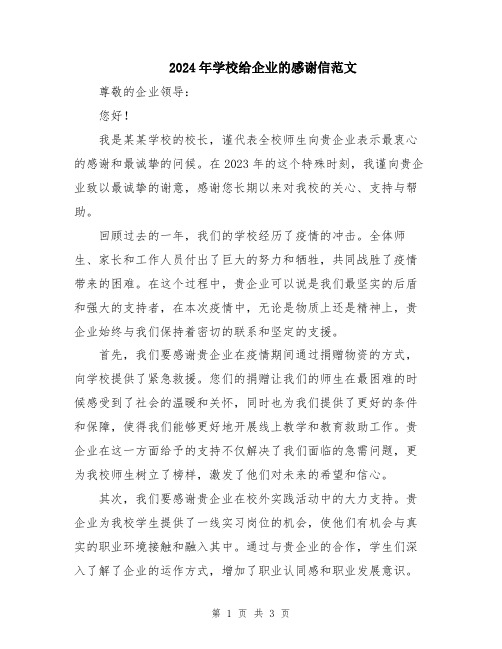 2024年学校给企业的感谢信范文

尊敬的企业领导：

您好！

我是某某学校的校长，谨代表全校师生向贵企业表示最衷心的感谢和最诚挚的问候。在2023年的这个特殊时刻，我谨向贵企业致以最诚挚的谢意，感谢您长期以来对我校的关心、支持与帮助。

回顾过去的一年，我们的学校经历了疫情的冲击。全体师生、家长和工作人员付出了巨大的努力和牺牲，共同战胜了疫情带来的困难。在这个过程中，贵企业可以说是我们最坚实的后盾和强大的支持者，在本次疫情中，无论是物质上还是精神上，贵企业始终与我们保持着密切的联系和坚定的支援。

首先，我们要感谢贵企业在疫情期间通过捐赠物资的方式，向学校提供了紧急救援。您们的捐赠让我们的师生在最困难的时候感受到了社会的温暖和关怀，同时也为我们提供了更好的条件和保障，使得我们能够更好地开展线上教学和教育救助工作。贵企业在这一方面给予的支持不仅解决了我们面临的急需问题，更为我校师生树立了榜样，激发了他们对未来的希望和信心。

其次，我们要感谢贵企业在校外实践活动中的大力支持。贵企业为我校学生提供了一线实习岗位的机会，使他们有机会与真实的职业环境接触和融入其中。通过与贵企业的合作，学生们深入了解了企业的运作方式，增加了职业认同感和职业发展意识。

第 1 页 共 3 页